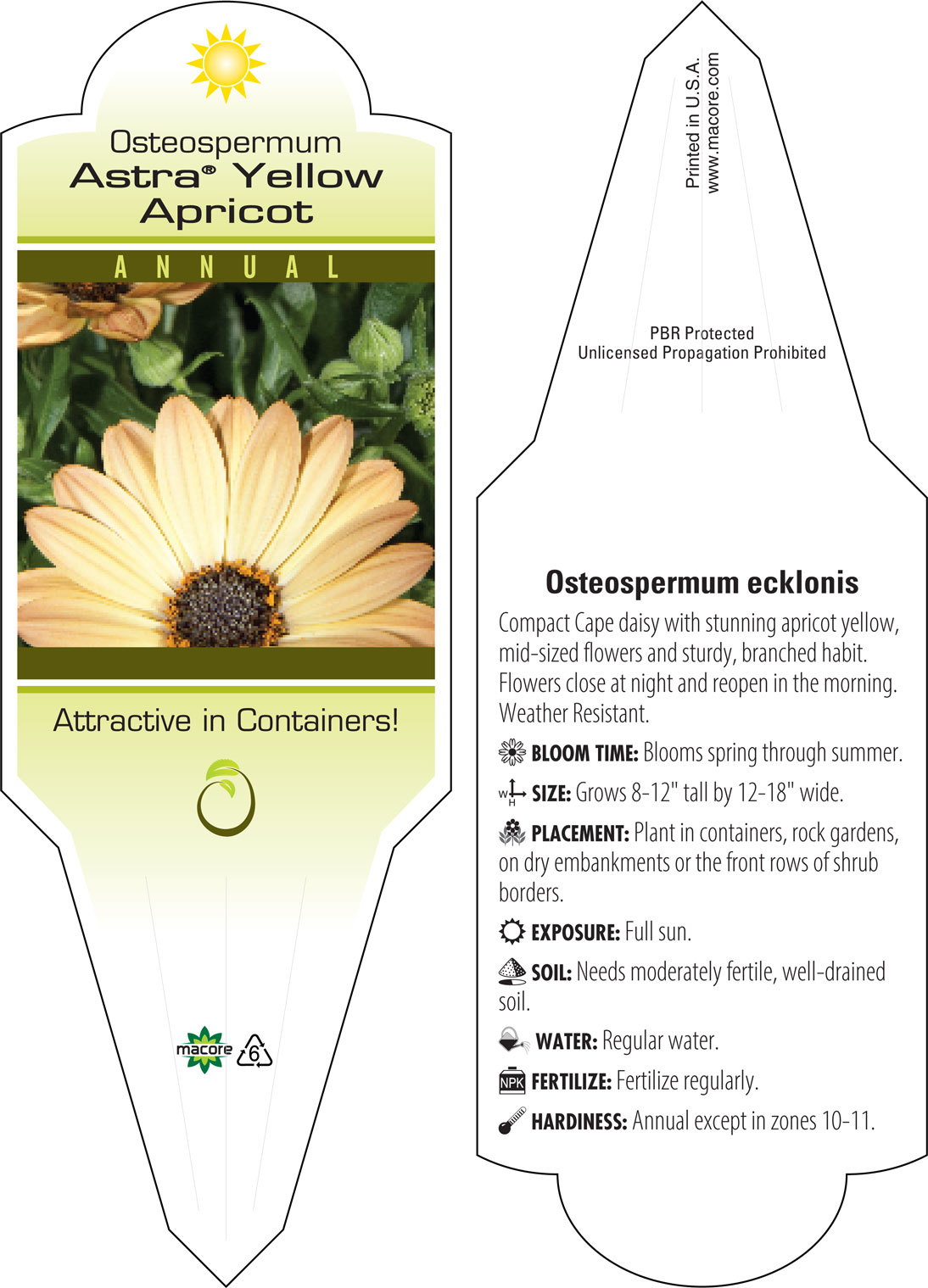 Osteospermum
Astra® Yellow Apricot

ANNUAL

Attractive in Containers!

macore 6

Printed in U.S.A.
www.macore.com

PBR Protected
Unlicensed Propagation Prohibited

Osteospermum ecklonis

Compact Cape daisy with stunning apricot yellow, mid-sized flowers and sturdy, branched habit. Flowers close at night and reopen in the morning. Weather Resistant.

BLOOM TIME: Blooms spring through summer.

W H SIZE: Grows 8-12" tall by 12-18" wide.

PLACEMENT: Plant in containers, rock gardens, on dry embankments or the front rows of shrub borders.

EXPOSURE: Full sun.

SOIL: Needs moderately fertile, well-drained soil.

WATER: Regular water.

NPK FERTILIZE: Fertilize regularly.

HARDINESS: Annual except in zones 10-11.